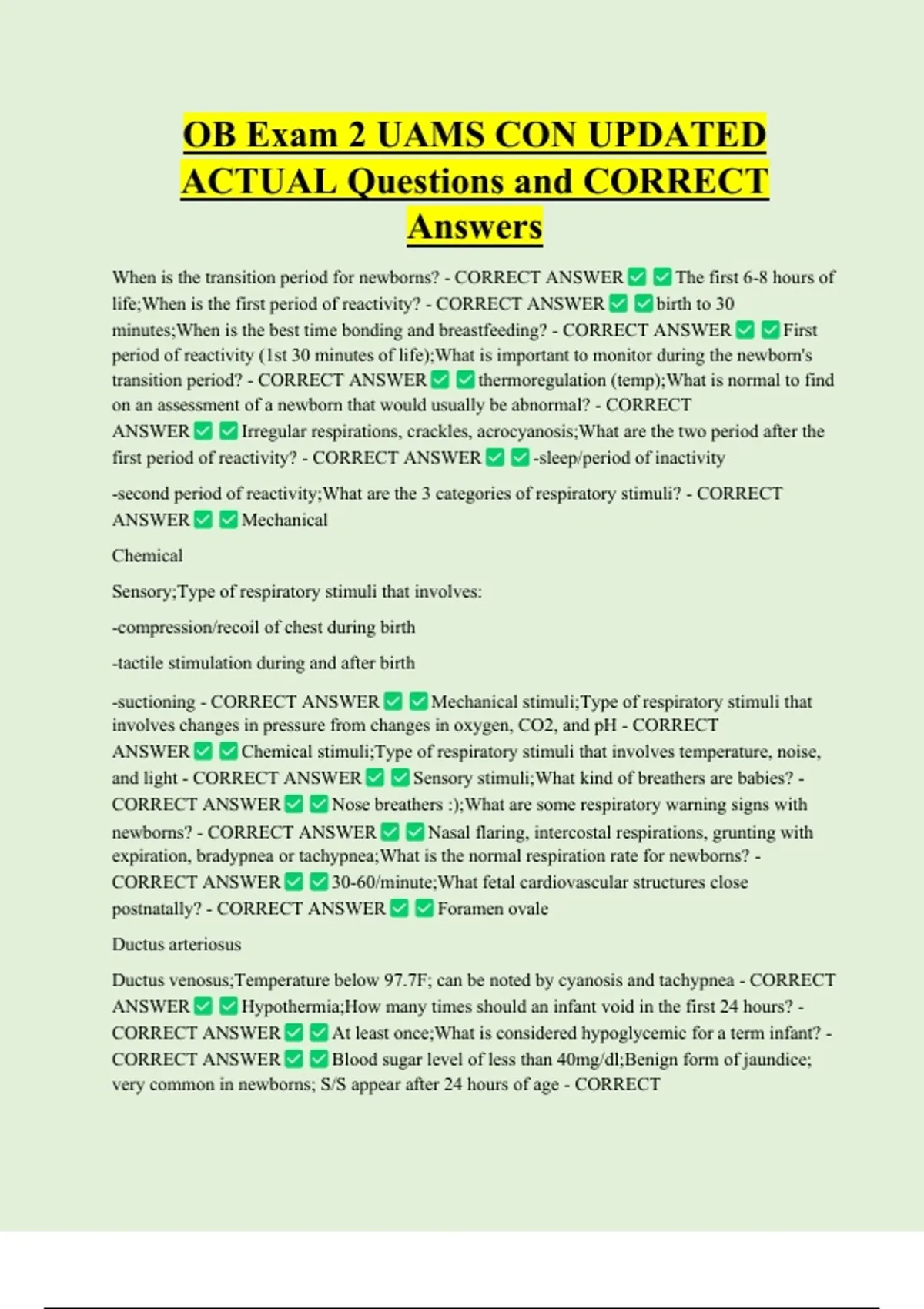 OB Exam 2 UAMS CON UPDATED ACTUAL Questions and CORRECT Answers

When is the transition period for newborns? - CORRECT ANSWER ✅ ✅ The first 6-8 hours of life;When is the first period of reactivity? - CORRECT ANSWER ✅ ✅ birth to 30 minutes;When is the best time bonding and breastfeeding? - CORRECT ANSWER ✅ ✅ First period of reactivity (1st 30 minutes of life);What is important to monitor during the newborn's transition period? - CORRECT ANSWER ✅ ✅ thermoregulation (temp);What is normal to find on an assessment of a newborn that would usually be abnormal? - CORRECT ANSWER ✅ ✅ Irregular respirations, crackles, acrocyanosis;What are the two period after the first period of reactivity? - CORRECT ANSWER ✅ ✅ -sleep/period of inactivity

-second period of reactivity;What are the 3 categories of respiratory stimuli? - CORRECT ANSWER ✅ ✅ Mechanical

Chemical

Sensory;Type of respiratory stimuli that involves:

-compression/recoil of chest during birth

-tactile stimulation during and after birth

-suctioning - CORRECT ANSWER ✅ ✅ Mechanical stimuli;Type of respiratory stimuli that involves changes in pressure from changes in oxygen, CO2, and pH - CORRECT ANSWER ✅ ✅ Chemical stimuli;Type of respiratory stimuli that involves temperature, noise, and light - CORRECT ANSWER ✅ ✅ Sensory stimuli;What kind of breathers are babies? - CORRECT ANSWER ✅ ✅ Nose breathers :);What are some respiratory warning signs with newborns? - CORRECT ANSWER ✅ ✅ Nasal flaring, intercostal respirations, grunting with expiration, bradypnea or tachypnea;What is the normal respiration rate for newborns? - CORRECT ANSWER ✅ ✅ 30-60/minute;What fetal cardiovascular structures close postnatally? - CORRECT ANSWER ✅ ✅ Foramen ovale

Ductus arteriosus

Ductus venosus;Temperature below 97.7F; can be noted by cyanosis and tachypnea - CORRECT ANSWER ✅ ✅ Hypothermia;How many times should an infant void in the first 24 hours? - CORRECT ANSWER ✅ ✅ At least once;What is considered hypoglycemic for a term infant? - CORRECT ANSWER ✅ ✅ Blood sugar level of less than 40mg/dl;Benign form of jaundice; very common in newborns; S/S appear after 24 hours of age - CORRECT